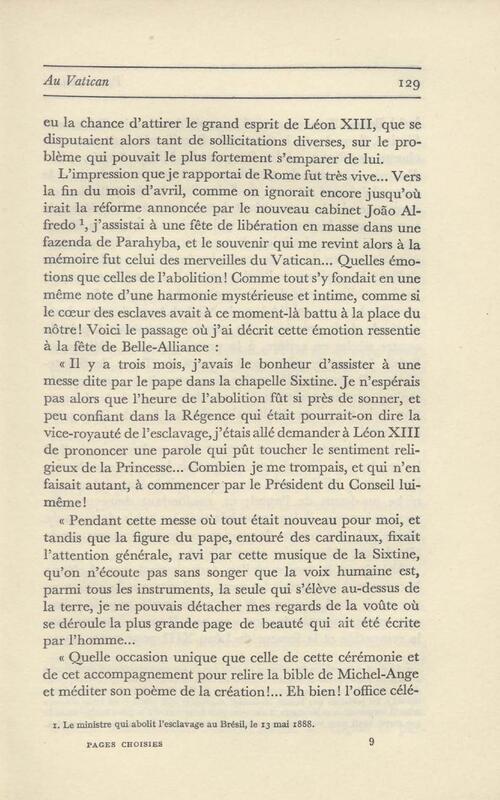 Au Vatican 129

eu la chance d'attirer le grand esprit de Léon XIII, que se disputaient alors tant de sollicitations diverses, sur le problème qui pouvait le plus fortement s'emparer de lui.

L'impression que je rapportai de Rome fut très vive... Vers la fin du mois d'avril, comme on ignorait encore jusqu'où irait la réforme annoncée par le nouveau cabinet João Alfredo $^1$, j'assistai à une fête de libération en masse dans une fazenda de Parahyba, et le souvenir qui me revint alors à la mémoire fut celui des merveilles du Vatican... Quelles émotions que celles de l'abolition! Comme tout s'y fondait en une même note d'une harmonie mystérieuse et intime, comme si le cœur des esclaves avait à ce moment-là battu à la place du nôtre! Voici le passage où j'ai décrit cette émotion ressentie à la fête de Belle-Alliance :

« Il y a trois mois, j'avais le bonheur d'assister à une messe dite par le pape dans la chapelle Sixtine. Je n'espérais pas alors que l'heure de l'abolition fût si près de sonner, et peu confiant dans la Régence qui était pourrait-on dire la vice-royauté de l'esclavage, j'étais allé demander à Léon XIII de prononcer une parole qui pût toucher le sentiment religieux de la Princesse... Combien je me trompais, et qui n'en faisait autant, à commencer par le Président du Conseil lui-même!

« Pendant cette messe où tout était nouveau pour moi, et tandis que la figure du pape, entouré des cardinaux, fixait l'attention générale, ravi par cette musique de la Sixtine, qu'on n'écoute pas sans songer que la voix humaine est, parmi tous les instruments, la seule qui s'élève au-dessus de la terre, je ne pouvais détacher mes regards de la voûte où se déroule la plus grande page de beauté qui ait été écrite par l'homme...

« Quelle occasion unique que celle de cette cérémonie et de cet accompagnement pour relire la bible de Michel-Ange et méditer son poème de la création!... Eh bien! l'office célé-

1. Le ministre qui abolit l'esclavage au Brésil, le 13 mai 1888.

PAGES CHOISIES 9